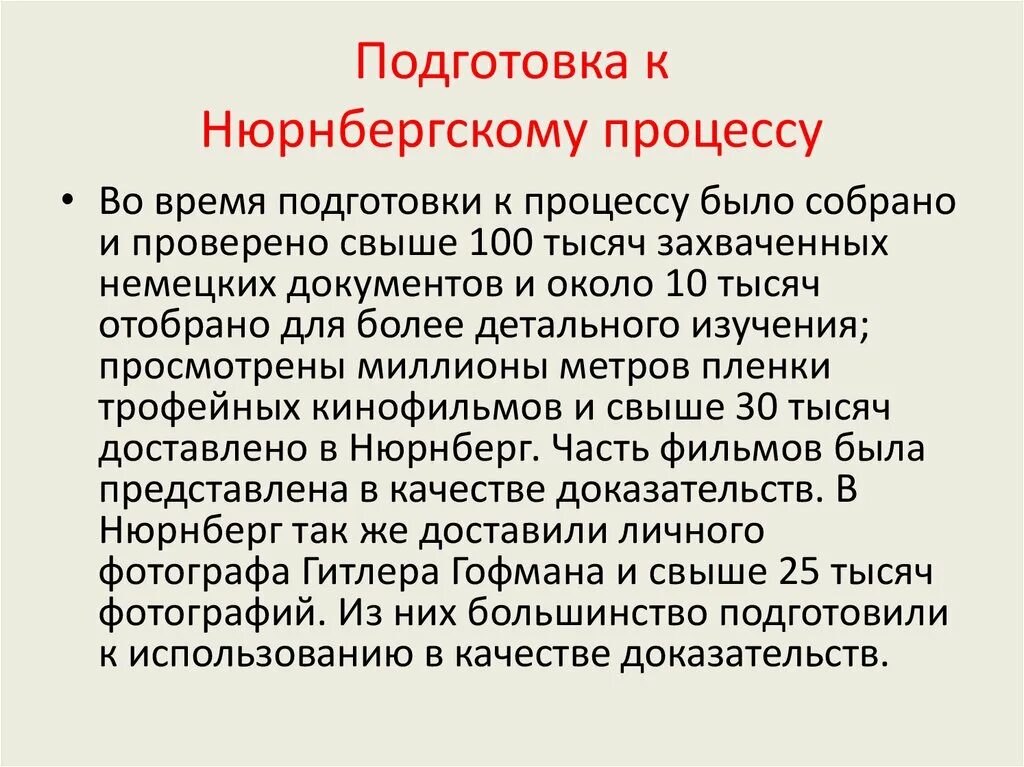 Подготовка к
Нюрнбергскому процессу

• Во время подготовки к процессу было собрано и проверено свыше 100 тысяч захваченных немецких документов и около 10 тысяч отобрано для более детального изучения; просмотрены миллионы метров пленки трофейных кинофильмов и свыше 30 тысяч доставлено в Нюрнберг. Часть фильмов была представлена в качестве доказательств. В Нюрнберг так же доставили личного фотографа Гитлера Гофмана и свыше 25 тысяч фотографий. Из них большинство подготовили к использованию в качестве доказательств.